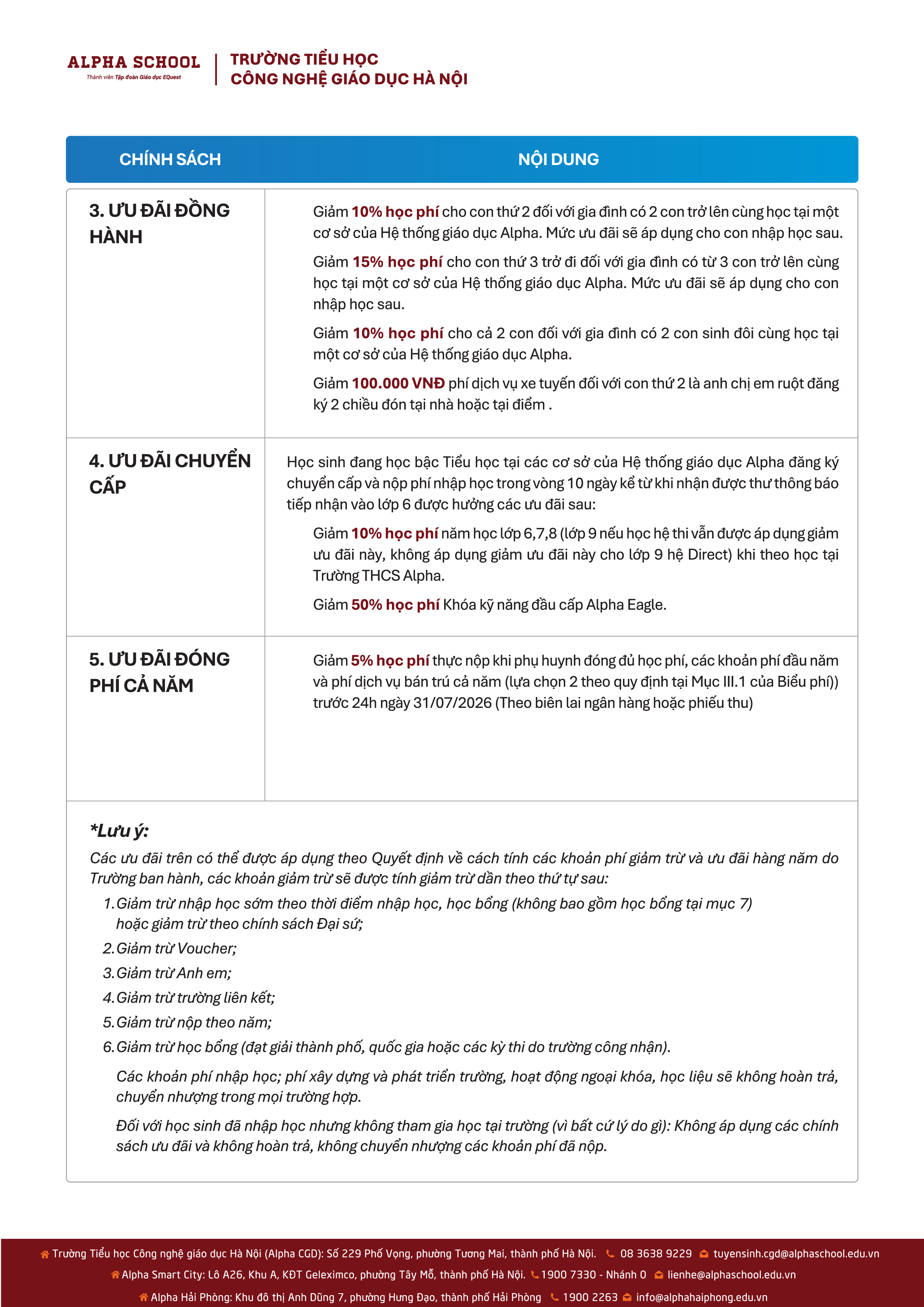 ALPHA SCHOOL
Thành viên Tập đoàn Giáo dục EQuest

TRƯỜNG TIỂU HỌC
CÔNG NGHỆ GIÁO DỤC HÀ NỘI

| CHÍNH SÁCH | NỘI DUNG |
|---|---|
| 3. ƯU ĐÃI ĐỒNG HÀNH | Giảm 10% học phí cho con thứ 2 đối với gia đình có 2 con trở lên cùng học tại một cơ sở của Hệ thống giáo dục Alpha. Mức ưu đãi sẽ áp dụng cho con nhập học sau. Giảm 15% học phí cho con thứ 3 trở đi đối với gia đình có từ 3 con trở lên cùng học tại một cơ sở của Hệ thống giáo dục Alpha. Mức ưu đãi sẽ áp dụng cho con nhập học sau. Giảm 10% học phí cho cả 2 con đối với gia đình có 2 con sinh đôi cùng học tại một cơ sở của Hệ thống giáo dục Alpha. Giảm 100.000 VNĐ phí dịch vụ xe tuyến đối với con thứ 2 là anh chị em ruột đăng ký 2 chiều đón tại nhà hoặc tại điểm . |
| 4. ƯU ĐÃI CHUYỂN CẤP | Học sinh đang học bậc Tiểu học tại các cơ sở của Hệ thống giáo dục Alpha đăng ký chuyển cấp và nộp phí nhập học trong vòng 10 ngày kể từ khi nhận được thư thông báo tiếp nhận vào lớp 6 được hưởng các ưu đãi sau: Giảm 10% học phí năm học lớp 6,7,8 (lớp 9 nếu học hệ thi vẫn được áp dụng giảm ưu đãi này, không áp dụng giảm ưu đãi này cho lớp 9 hệ Direct) khi theo học tại Trường THCS Alpha. Giảm 50% học phí Khóa kỹ năng đầu cấp Alpha Eagle. |
| 5. ƯU ĐÃI ĐÓNG PHÍ CẢ NĂM | Giảm 5% học phí thực nộp khi phụ huynh đóng đủ học phí, các khoản phí đầu năm và phí dịch vụ bán trú cả năm (lựa chọn 2 theo quy định tại Mục III.1 của Biểu phí)) trước 24h ngày 31/07/2026 (Theo biên lai ngân hàng hoặc phiếu thu) |

*Lưu ý:
Các ưu đãi trên có thể được áp dụng theo Quyết định về cách tính các khoản phí giảm trừ và ưu đãi hàng năm do Trường ban hành, các khoản giảm trừ sẽ được tính giảm trừ dần theo thứ tự sau:
1. Giảm trừ nhập học sớm theo thời điểm nhập học, học bổng (không bao gồm học bổng tại mục 7) hoặc giảm trừ theo chính sách Đại sứ;
2. Giảm trừ Voucher;
3. Giảm trừ Anh em;
4. Giảm trừ trường liên kết;
5. Giảm trừ nộp theo năm;
6. Giảm trừ học bổng (đạt giải thành phố, quốc gia hoặc các kỳ thi do trường công nhận).

Các khoản phí nhập học; phí xây dựng và phát triển trường, hoạt động ngoại khóa, học liệu sẽ không hoàn trả, chuyển nhượng trong mọi trường hợp.

Đối với học sinh đã nhập học nhưng không tham gia học tại trường (vì bất cứ lý do gì): Không áp dụng các chính sách ưu đãi và không hoàn trả, không chuyển nhượng các khoản phí đã nộp.

Trường Tiểu học Công nghệ giáo dục Hà Nội (Alpha CGD): Số 229 Phố Vọng, phường Tương Mai, thành phố Hà Nội. 08 3638 9229 tuyensinh.cgd@alphaschool.edu.vn
Alpha Smart City: Lô A26, Khu A, KĐT Geleximco, phường Tây Mỗ, thành phố Hà Nội. 1900 7330 - Nhánh 0 lienhe@alphaschool.edu.vn
Alpha Hải Phòng: Khu đô thị Anh Dũng 7, phường Hưng Đạo, thành phố Hải Phòng 1900 2263 info@alphahaiphong.edu.vn